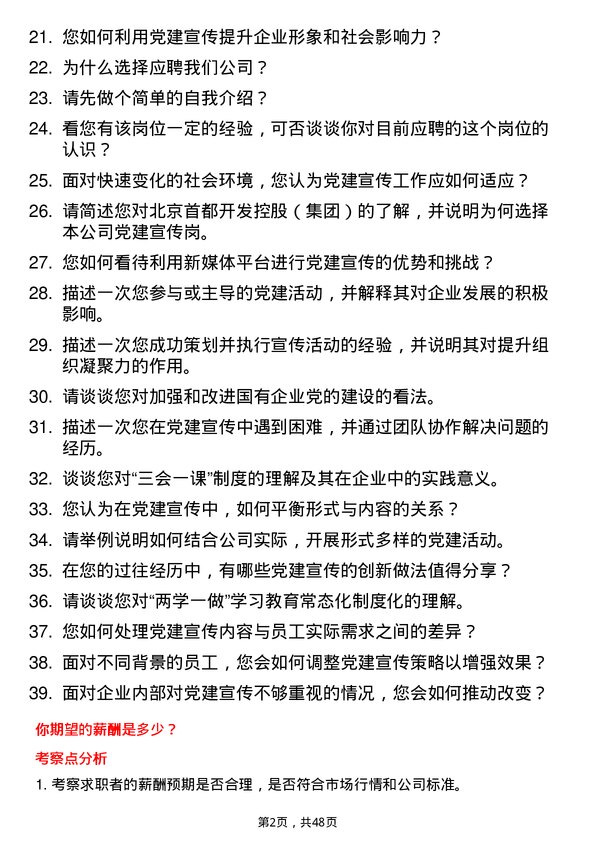 21. 您如何利用党建宣传提升企业形象和社会影响力？

22. 为什么选择应聘我们公司？

23. 请先做个简单的自我介绍？

24. 看您有该岗位一定的经验，可否谈谈你对目前应聘的这个岗位的认识？

25. 面对快速变化的社会环境，您认为党建宣传工作应如何适应？

26. 请简述您对北京首都开发控股（集团）的了解，并说明为何选择本公司党建宣传岗。

27. 您如何看待利用新媒体平台进行党建宣传的优势和挑战？

28. 描述一次您参与或主导的党建活动，并解释其对企业发展的积极影响。

29. 描述一次您成功策划并执行宣传活动的经验，并说明其对提升组织凝聚力的作用。

30. 请谈谈您对加强和改进国有企业党的建设的看法。

31. 描述一次您在党建宣传中遇到困难，并通过团队协作解决问题的经历。

32. 谈谈您对“三会一课”制度的理解及其在企业中的实践意义。

33. 您认为在党建宣传中，如何平衡形式与内容的关系？

34. 请举例说明如何结合公司实际，开展形式多样的党建活动。

35. 在您的过往经历中，有哪些党建宣传的创新做法值得分享？

36. 请谈谈您对“两学一做”学习教育常态化制度化的理解。

37. 您如何处理党建宣传内容与员工实际需求之间的差异？

38. 面对不同背景的员工，您会如何调整党建宣传策略以增强效果？

39. 面对企业内部对党建宣传不够重视的情况，您会如何推动改变？

你期望的薪酬是多少？

考察点分析

1. 考察求职者的薪酬预期是否合理，是否符合市场行情和公司标准。

第2页，共48页